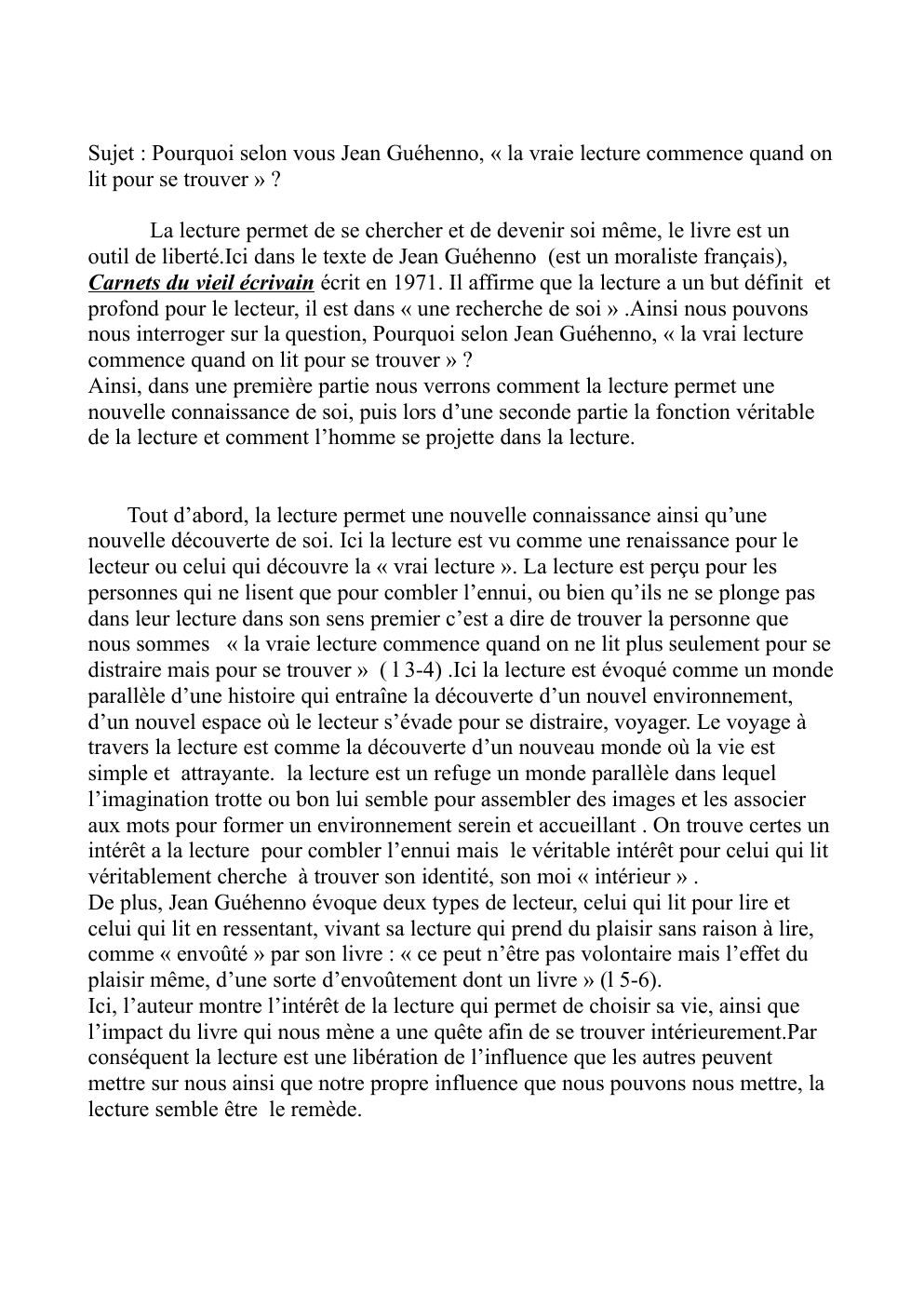 Sujet : Pourquoi selon vous Jean Guéhenno, « la vraie lecture commence quand on lit pour se trouver » ?

La lecture permet de se chercher et de devenir soi même, le livre est un outil de liberté.Ici dans le texte de Jean Guéhenno (est un moraliste français), Carnets du vieil écrivain écrit en 1971. Il affirme que la lecture a un but définit et profond pour le lecteur, il est dans « une recherche de soi » .Ainsi nous pouvons nous interroger sur la question, Pourquoi selon Jean Guéhenno, « la vrai lecture commence quand on lit pour se trouver » ?
Ainsi, dans une première partie nous verrons comment la lecture permet une nouvelle connaissance de soi, puis lors d'une seconde partie la fonction véritable de la lecture et comment l'homme se projette dans la lecture.

Tout d'abord, la lecture permet une nouvelle connaissance ainsi qu'une nouvelle découverte de soi. Ici la lecture est vu comme une renaissance pour le lecteur ou celui qui découvre la « vrai lecture ». La lecture est perçu pour les personnes qui ne lisent que pour combler l'ennui, ou bien qu'ils ne se plonge pas dans leur lecture dans son sens premier c'est a dire de trouver la personne que nous sommes « la vraie lecture commence quand on ne lit plus seulement pour se distraire mais pour se trouver » ( l 3-4) .Ici la lecture est évoqué comme un monde parallèle d'une histoire qui entraîne la découverte d'un nouvel environnement, d'un nouvel espace où le lecteur s'évade pour se distraire, voyager. Le voyage à travers la lecture est comme la découverte d'un nouveau monde où la vie est simple et attrayante. la lecture est un refuge un monde parallèle dans lequel l'imagination trotte ou bon lui semble pour assembler des images et les associer aux mots pour former un environnement serein et accueillant . On trouve certes un intérêt a la lecture pour combler l'ennui mais le véritable intérêt pour celui qui lit véritablement cherche à trouver son identité, son moi « intérieur » .
De plus, Jean Guéhenno évoque deux types de lecteur, celui qui lit pour lire et celui qui lit en ressentant, vivant sa lecture qui prend du plaisir sans raison à lire, comme « envoûté » par son livre : « ce peut n'être pas volontaire mais l'effet du plaisir même, d'une sorte d'envoûtement dont un livre » (l 5-6).
Ici, l'auteur montre l'intérêt de la lecture qui permet de choisir sa vie, ainsi que l'impact du livre qui nous mène a une quête afin de se trouver intérieurement.Par conséquent la lecture est une libération de l'influence que les autres peuvent mettre sur nous ainsi que notre propre influence que nous pouvons nous mettre, la lecture semble être le remède.